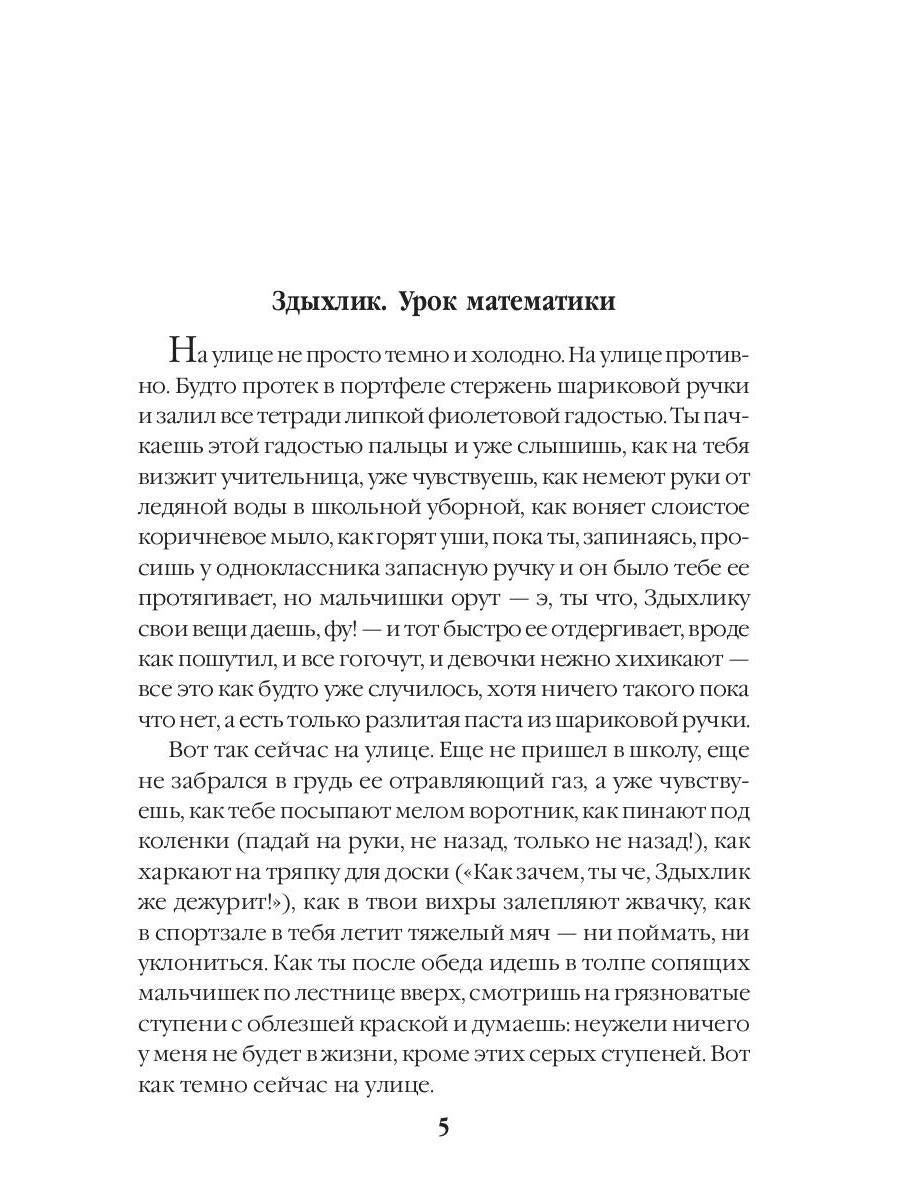 Здыхлик. Урок математики

На улице не просто темно и холодно. На улице противно. Будто протек в портфеле стержень шариковой ручки и залил все тетради липкой фиолетовой гадостью. Ты пачкаешь этой гадостью пальцы и уже слышишь, как на тебя визжит учительница, уже чувствуешь, как немеют руки от ледяной воды в школьной уборной, как воняет слоистое коричневое мыло, как горят уши, пока ты, запинаясь, просишь у одноклассника запасную ручку и он было тебе ее протягивает, но мальчишки орут — э, ты что, Здыхлику свои вещи даешь, фу! — и тот быстро ее отдергивает, вроде как пошутил, и все гогочут, и девочки нежно хихикают — все это как будто уже случилось, хотя ничего такого пока что нет, а есть только разлитая паста из шариковой ручки.

Вот так сейчас на улице. Еще не пришел в школу, еще не забрался в грудь ее отравляющий газ, а уже чувствуешь, как тебе посыпают мелом воротник, как пинают под коленки (падай на руки, не назад, только не назад!), как харкают на тряпку для доски («Как зачем, ты че, Здыхлик же дежурит!»), как в твои вихры залепляют жвачку, как в спортзале в тебя летит тяжелый мяч — ни поймать, ни уклониться. Как ты после обеда идешь в толпе сопящих мальчишек по лестнице вверх, смотришь на грязноватые ступени с облезшей краской и думаешь: неужели ничего у меня не будет в жизни, кроме этих серых ступеней. Вот как темно сейчас на улице.

5